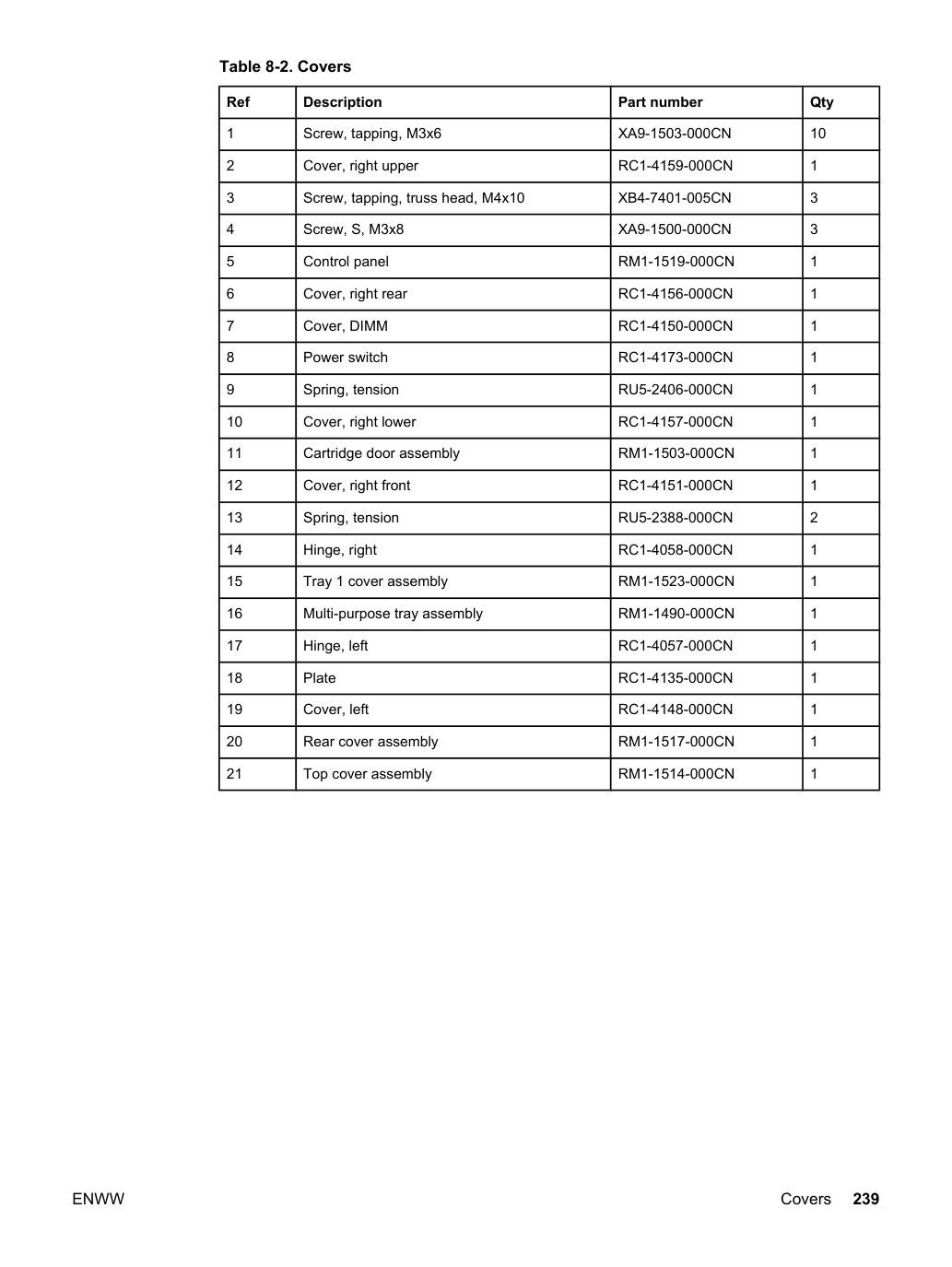 Table 8-2. Covers

| Ref | Description | Part number | Qty |
|---|---|---|---|
| 1 | Screw, tapping, M3x6 | XA9-1503-000CN | 10 |
| 2 | Cover, right upper | RC1-4159-000CN | 1 |
| 3 | Screw, tapping, truss head, M4x10 | XB4-7401-005CN | 3 |
| 4 | Screw, S, M3x8 | XA9-1500-000CN | 3 |
| 5 | Control panel | RM1-1519-000CN | 1 |
| 6 | Cover, right rear | RC1-4156-000CN | 1 |
| 7 | Cover, DIMM | RC1-4150-000CN | 1 |
| 8 | Power switch | RC1-4173-000CN | 1 |
| 9 | Spring, tension | RU5-2406-000CN | 1 |
| 10 | Cover, right lower | RC1-4157-000CN | 1 |
| 11 | Cartridge door assembly | RM1-1503-000CN | 1 |
| 12 | Cover, right front | RC1-4151-000CN | 1 |
| 13 | Spring, tension | RU5-2388-000CN | 2 |
| 14 | Hinge, right | RC1-4058-000CN | 1 |
| 15 | Tray 1 cover assembly | RM1-1523-000CN | 1 |
| 16 | Multi-purpose tray assembly | RM1-1490-000CN | 1 |
| 17 | Hinge, left | RC1-4057-000CN | 1 |
| 18 | Plate | RC1-4135-000CN | 1 |
| 19 | Cover, left | RC1-4148-000CN | 1 |
| 20 | Rear cover assembly | RM1-1517-000CN | 1 |
| 21 | Top cover assembly | RM1-1514-000CN | 1 |

ENWW

Covers 239